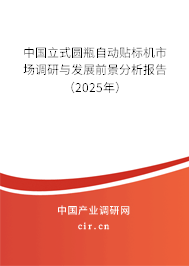 中国立式圆瓶自动贴标机市场调研与发展前景分析报告（2025年）

中国产业调研网
cir.cn